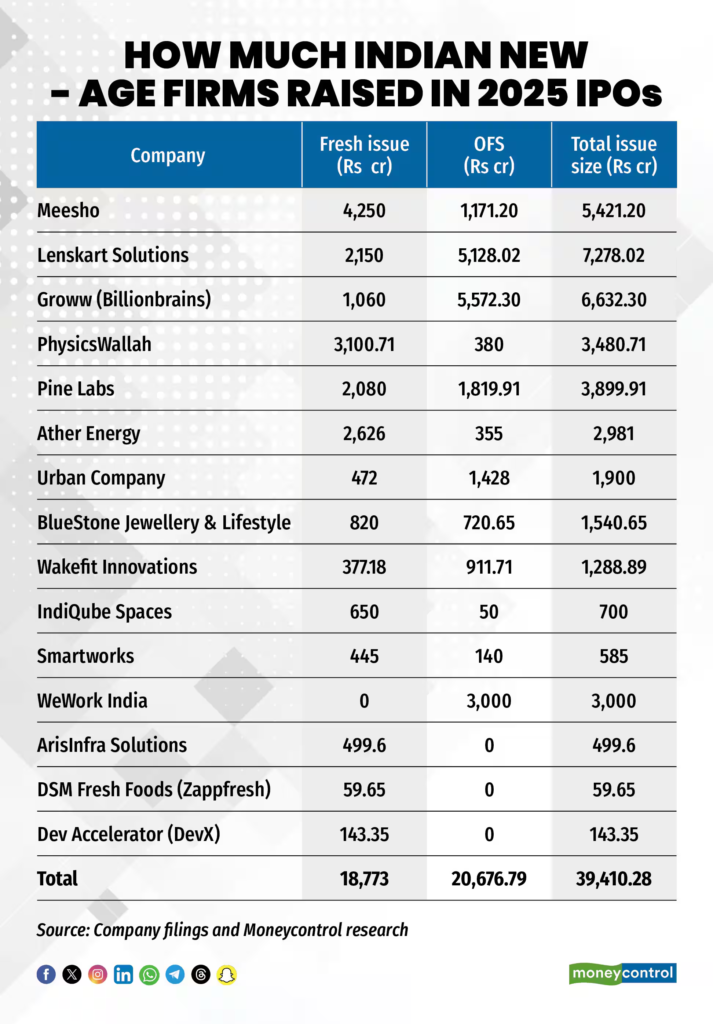 HOW MUCH INDIAN NEW - AGE FIRMS RAISED IN 2025 IPOs

| Company | Fresh issue (Rs cr) | OFS (Rs cr) | Total issue size (Rs cr) |
|---|---|---|---|
| Meesho | 4,250 | 1,171.20 | 5,421.20 |
| Lenskart Solutions | 2,150 | 5,128.02 | 7,278.02 |
| Groww (Billionbrains) | 1,060 | 5,572.30 | 6,632.30 |
| PhysicsWallah | 3,100.71 | 380 | 3,480.71 |
| Pine Labs | 2,080 | 1,819.91 | 3,899.91 |
| Ather Energy | 2,626 | 355 | 2,981 |
| Urban Company | 472 | 1,428 | 1,900 |
| BlueStone Jewellery & Lifestyle | 820 | 720.65 | 1,540.65 |
| Wakefit Innovations | 377.18 | 911.71 | 1,288.89 |
| IndiQube Spaces | 650 | 50 | 700 |
| Smartworks | 445 | 140 | 585 |
| WeWork India | 0 | 3,000 | 3,000 |
| ArisInfra Solutions | 499.6 | 0 | 499.6 |
| DSM Fresh Foods (Zappfresh) | 59.65 | 0 | 59.65 |
| Dev Accelerator (DevX) | 143.35 | 0 | 143.35 |
| Total | 18,773 | 20,676.79 | 39,410.28 |

Source: Company filings and Moneycontrol research

moneycontrol